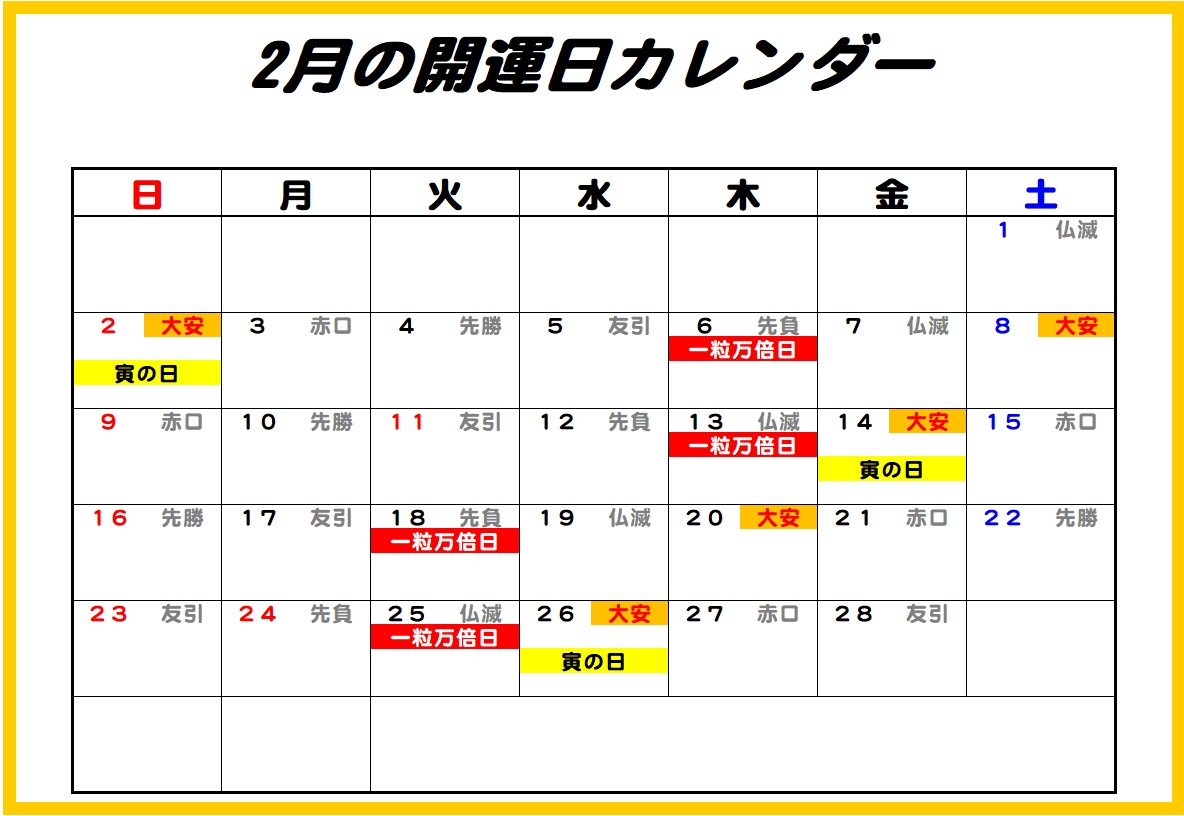 2月の開運日カレンダー

| 日 | 月 | 火 | 水 | 木 | 金 | 土 |
|---|---|---|---|---|---|---|
| | | | | | | 1 仏滅 |
| 2 大安 寅の日 | 3 赤口 | 4 先勝 | 5 友引 | 6 先負 一粒万倍日 | 7 仏滅 | 8 大安 |
| 9 赤口 | 10 先勝 | 11 友引 | 12 先負 | 13 仏滅 一粒万倍日 | 14 大安 寅の日 | 15 赤口 |
| 16 先勝 | 17 友引 | 18 先負 一粒万倍日 | 19 仏滅 | 20 大安 | 21 赤口 | 22 先勝 |
| 23 友引 | 24 先負 | 25 仏滅 一粒万倍日 | 26 大安 寅の日 | 27 赤口 | 28 友引 | |
| | | | | | | |